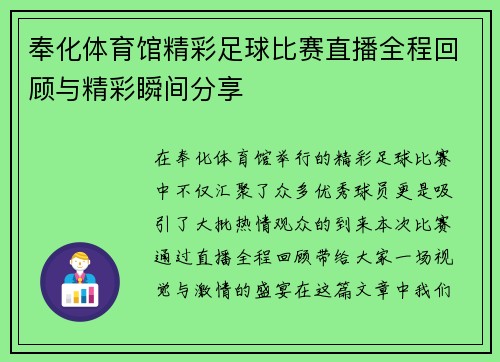 奉化体育馆精彩足球比赛直播全程回顾与精彩瞬间分享

在奉化体育馆举行的精彩足球比赛中不仅汇聚了众多优秀球员更是吸引了大批热情观众的到来本次比赛通过直播全程回顾带给大家一场视觉与激情的盛宴在这篇文章中我们